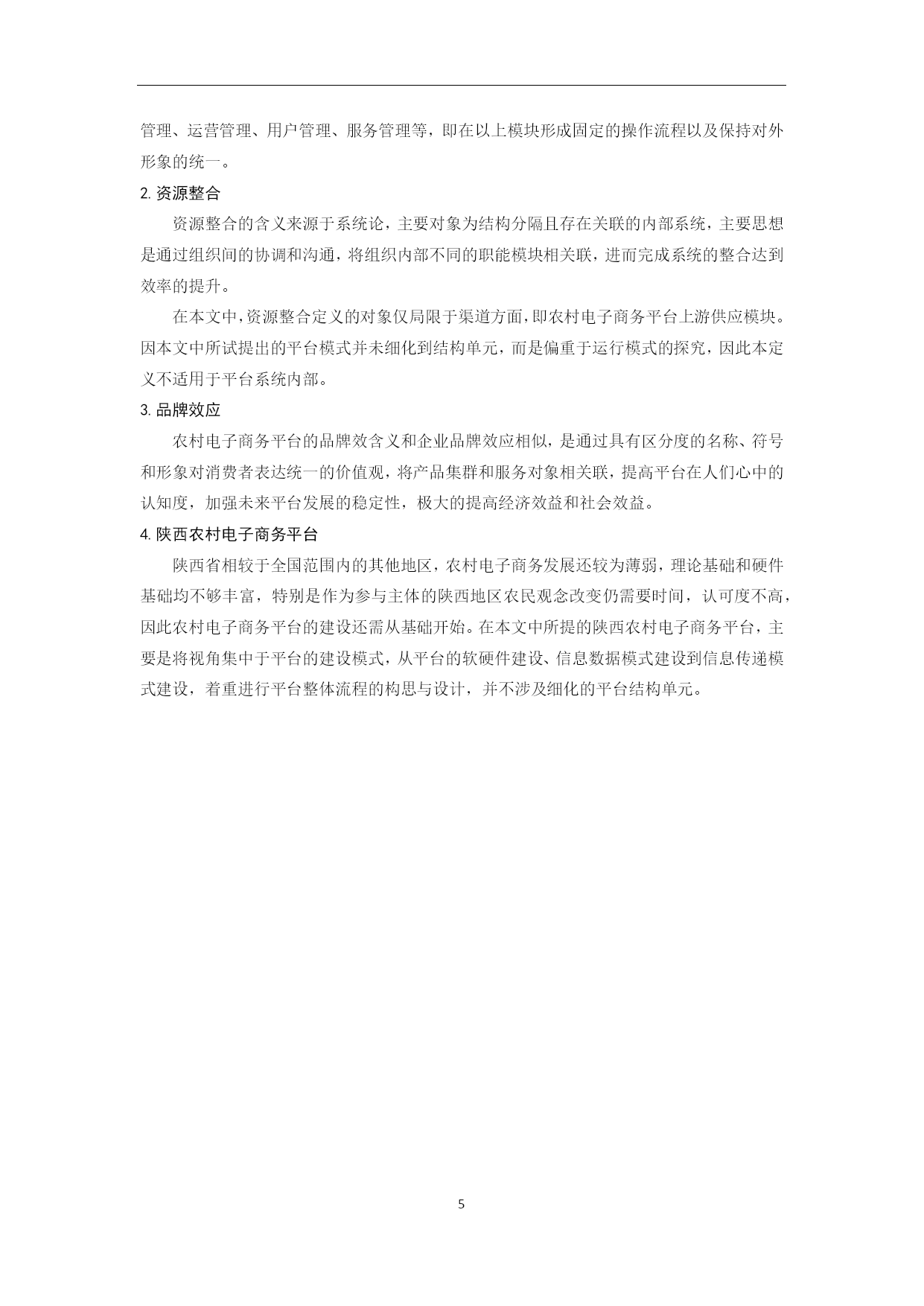 管理、运营管理、用户管理、服务管理等，即在以上模块形成固定的操作流程以及保持对外形象的统一。

2. 资源整合

资源整合的含义来源于系统论，主要对象为结构分隔且存在关联的内部系统，主要思想是通过组织间的协调和沟通，将组织内部不同的职能模块相关联，进而完成系统的整合达到效率的提升。

在本文中，资源整合定义的对象仅局限于渠道方面，即农村电子商务平台上游供应模块。因本文中所试提出的平台模式并未细化到结构单元，而是偏重于运行模式的探究，因此本定义不适用于平台系统内部。

3. 品牌效应

农村电子商务平台的品牌效含义和企业品牌效应相似，是通过具有区分度的名称、符号和形象对消费者表达统一的价值观，将产品集群和服务对象相关联，提高平台在人们心中的认知度，加强未来平台发展的稳定性，极大的提高经济效益和社会效益。

4. 陕西农村电子商务平台

陕西省相较于全国范围内的其他地区，农村电子商务发展还较为薄弱，理论基础和硬件基础均不够丰富，特别是作为参与主体的陕西地区农民观念改变仍需要时间，认可度不高，因此农村电子商务平台的建设还需从基础开始。在本文中所提的陕西农村电子商务平台，主要是将视角集中于平台的建设模式，从平台的软硬件建设、信息数据模式建设到信息传递模式建设，着重进行平台整体流程的构思与设计，并不涉及细化的平台结构单元。

5